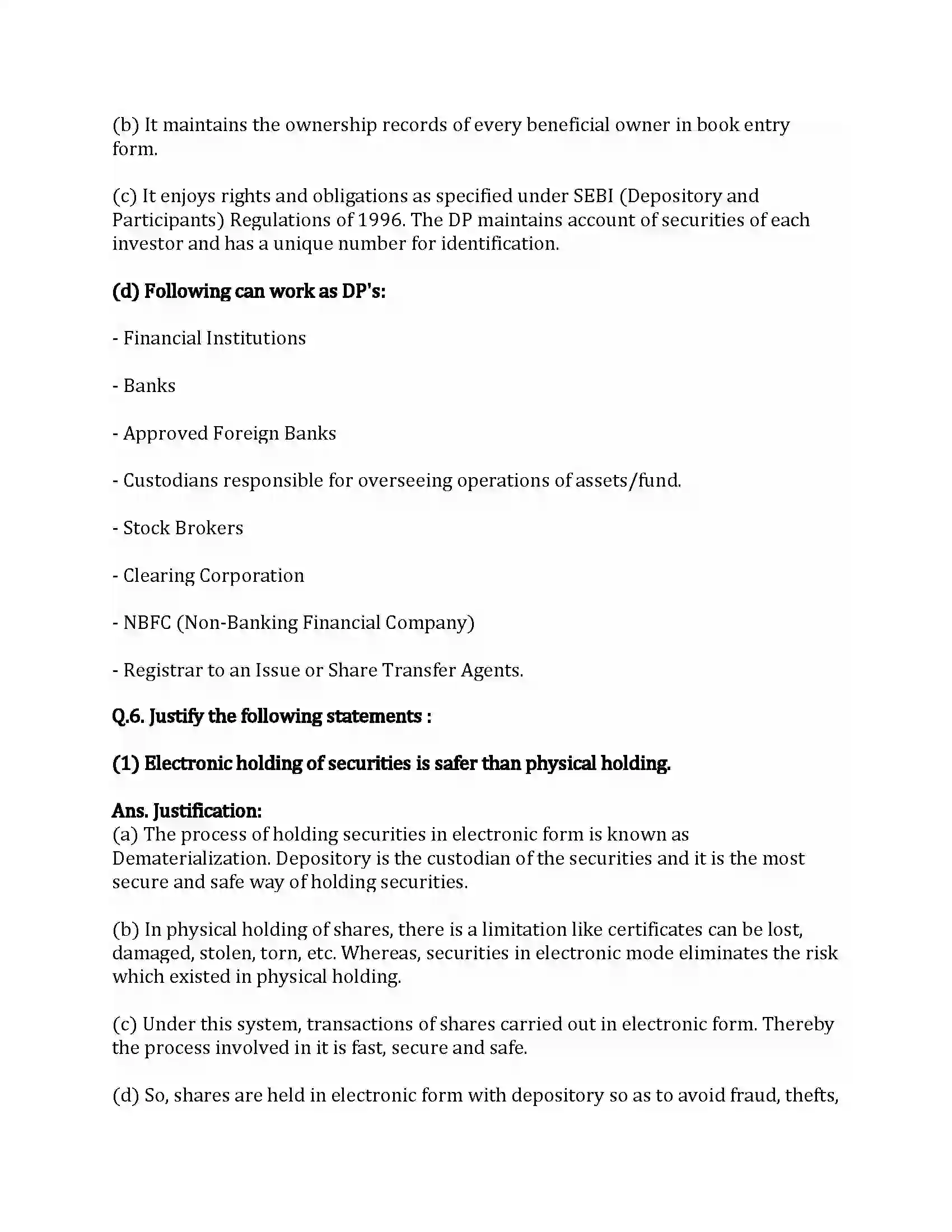 (b) It maintains the ownership records of every beneficial owner in book entry form.

(c) It enjoys rights and obligations as specified under SEBI (Depository and Participants) Regulations of 1996. The DP maintains account of securities of each investor and has a unique number for identification.

(d) Following can work as DP's:

- Financial Institutions

- Banks

- Approved Foreign Banks

- Custodians responsible for overseeing operations of assets/fund.

- Stock Brokers

- Clearing Corporation

- NBFC (Non-Banking Financial Company)

- Registrar to an Issue or Share Transfer Agents.

Q.6. Justify the following statements :

(1) Electronic holding of securities is safer than physical holding.

Ans. Justification:
(a) The process of holding securities in electronic form is known as Dematerialization. Depository is the custodian of the securities and it is the most secure and safe way of holding securities.

(b) In physical holding of shares, there is a limitation like certificates can be lost, damaged, stolen, torn, etc. Whereas, securities in electronic mode eliminates the risk which existed in physical holding.

(c) Under this system, transactions of shares carried out in electronic form. Thereby the process involved in it is fast, secure and safe.

(d) So, shares are held in electronic form with depository so as to avoid fraud, thefts,